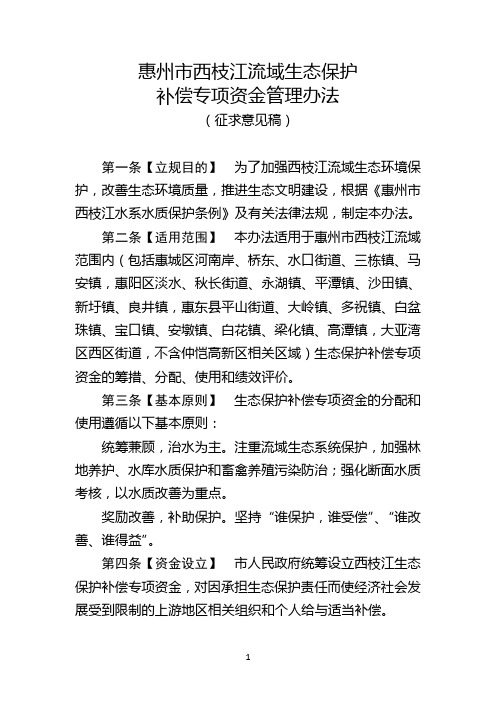 惠州市西枝江流域生态保护
补偿专项资金管理办法
（征求意见稿）

第一条【立规目的】 为了加强西枝江流域生态环境保护，改善生态环境质量，推进生态文明建设，根据《惠州市西枝江水系水质保护条例》及有关法律法规，制定本办法。

第二条【适用范围】 本办法适用于惠州市西枝江流域范围内（包括惠城区河南岸、桥东、水口街道、三栋镇、马安镇，惠阳区淡水、秋长街道、永湖镇、平潭镇、沙田镇、新圩镇、良井镇，惠东县平山街道、大岭镇、多祝镇、白盆珠镇、宝口镇、安墩镇、白花镇、梁化镇、高潭镇，大亚湾区西区街道，不含仲恺高新区相关区域）生态保护补偿专项资金的筹措、分配、使用和绩效评价。

第三条【基本原则】 生态保护补偿专项资金的分配和使用遵循以下基本原则：

统筹兼顾，治水为主。注重流域生态系统保护，加强林地养护、水库水质保护和畜禽养殖污染防治；强化断面水质考核，以水质改善为重点。

奖励改善，补助保护。坚持“谁保护，谁受偿”、“谁改善、谁得益”。

第四条【资金设立】 市人民政府统筹设立西枝江生态保护补偿专项资金，对因承担生态保护责任而使经济社会发展受到限制的上游地区相关组织和个人给与适当补偿。

1